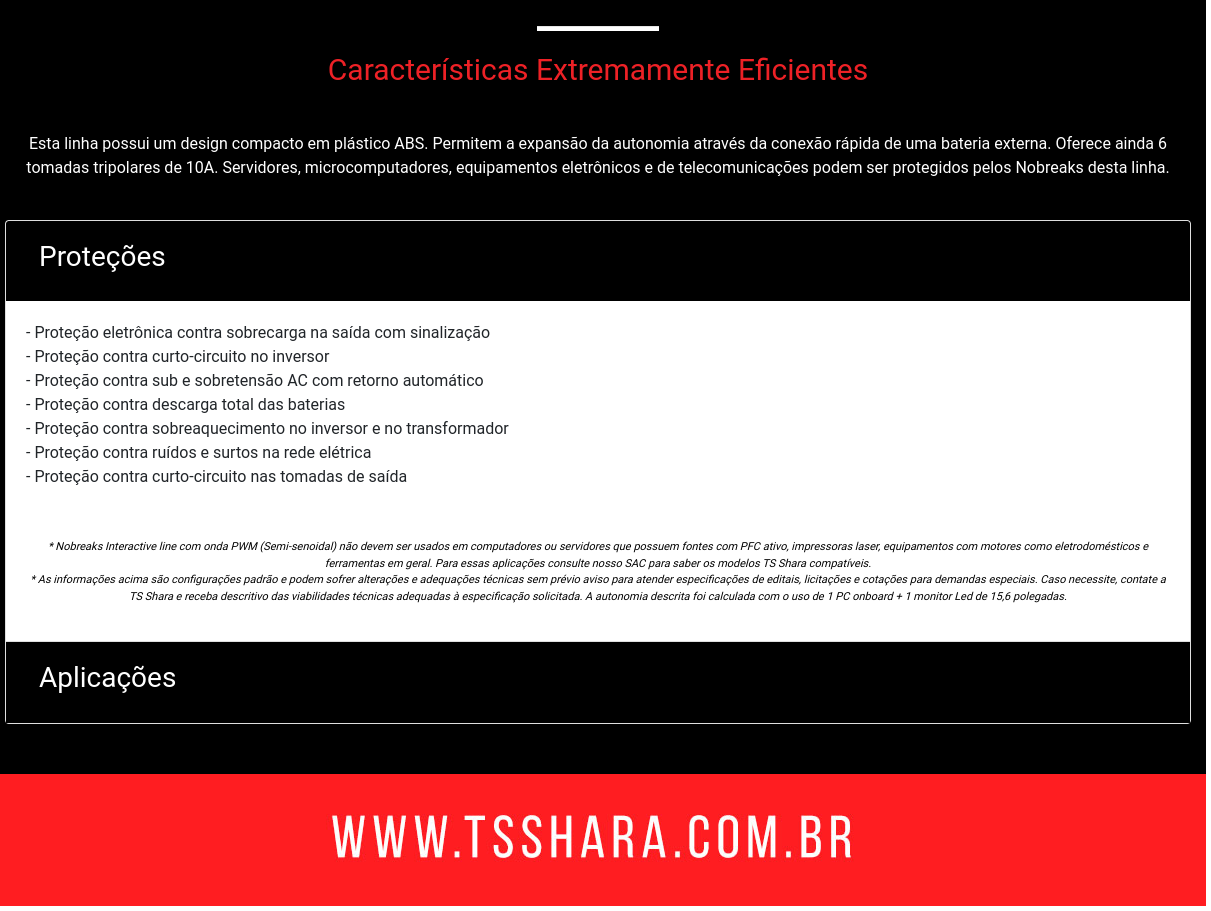 Características Extremamente Eficientes

Esta linha possui um design compacto em plástico ABS. Permitem a expansão da autonomia através da conexão rápida de uma bateria externa. Oferece ainda 6 tomadas tripolares de 10A. Servidores, microcomputadores, equipamentos eletrônicos e de telecomunicações podem ser protegidos pelos Nobreaks desta linha.

Proteções

- Proteção eletrônica contra sobrecarga na saída com sinalização
- Proteção contra curto-circuito no inversor
- Proteção contra sub e sobretensão AC com retorno automático
- Proteção contra descarga total das baterias
- Proteção contra sobreaquecimento no inversor e no transformador
- Proteção contra ruídos e surtos na rede elétrica
- Proteção contra curto-circuito nas tomadas de saída

* Nobreaks Interactive line com onda PWM (Semi-senoidal) não devem ser usados em computadores ou servidores que possuem fontes com PFC ativo, impressoras laser, equipamentos com motores como eletrodomésticos e ferramentas em geral. Para essas aplicações consulte nosso SAC para saber os modelos TS Shara compatíveis.
* As informações acima são configurações padrão e podem sofrer alterações e adequações técnicas sem prévio aviso para atender especificações de editais, licitações e cotações para demandas especiais. Caso necessite, contate a TS Shara e receba descritivo das viabilidades técnicas adequadas à especificação solicitada. A autonomia descrita foi calculada com o uso de 1 PC onboard + 1 monitor Led de 15,6 polegadas.

Aplicações

WWW.TSSHARA.COM.BR